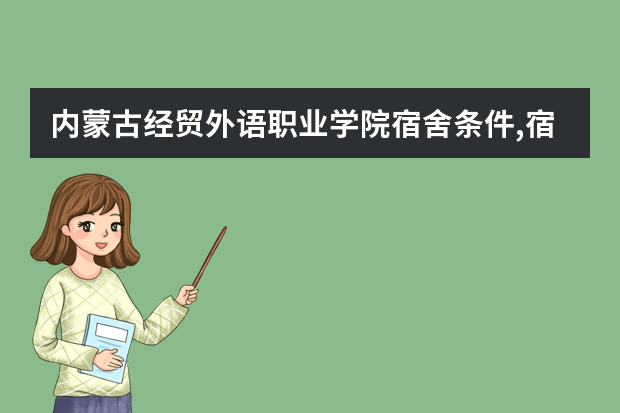 内蒙古经贸外语职业学院宿舍条件,宿